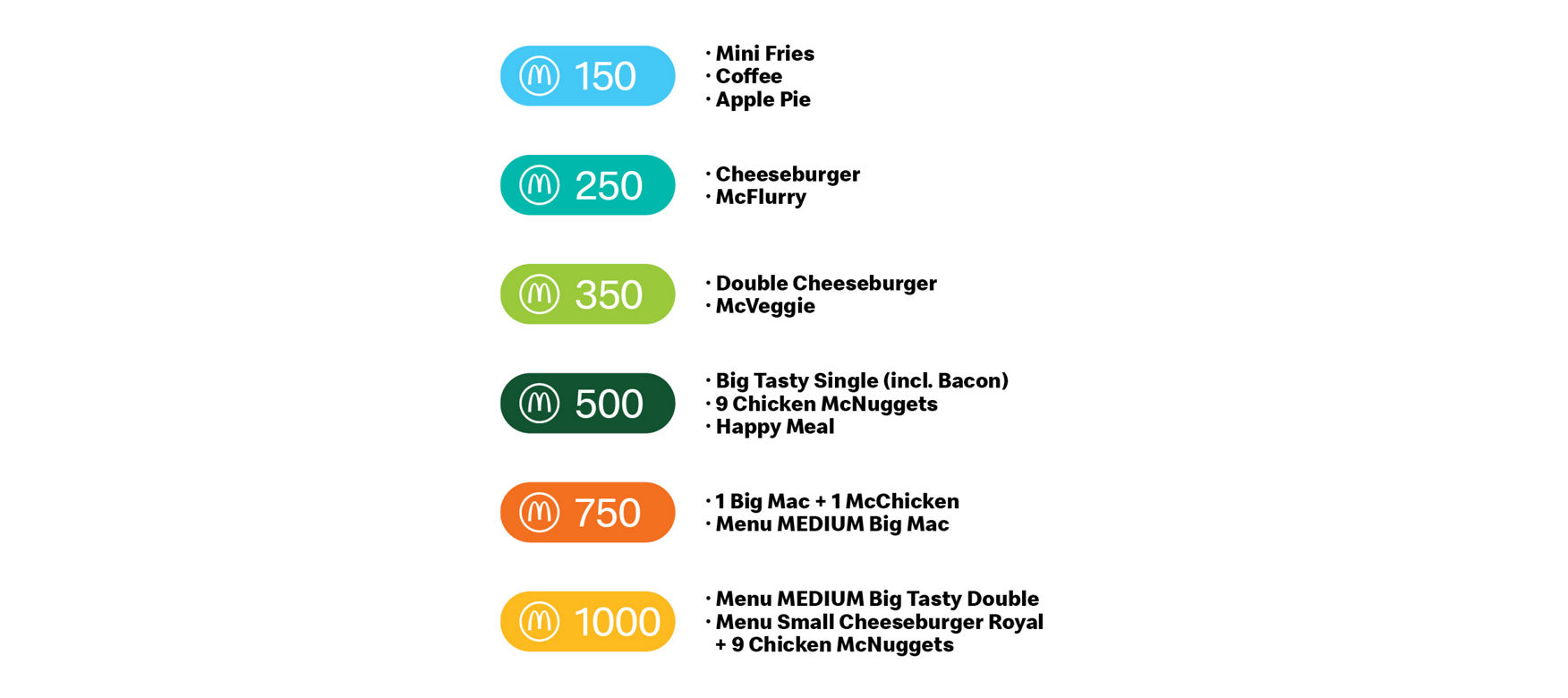 150

· Mini Fries
· Coffee
· Apple Pie

250

· Cheeseburger
· McFlurry

350

· Double Cheeseburger
· McVeggie

500

· Big Tasty Single (incl. Bacon)
· 9 Chicken McNuggets
· Happy Meal

750

· 1 Big Mac + 1 McChicken
· Menu MEDIUM Big Mac

1000

· Menu MEDIUM Big Tasty Double
· Menu Small Cheeseburger Royal + 9 Chicken McNuggets